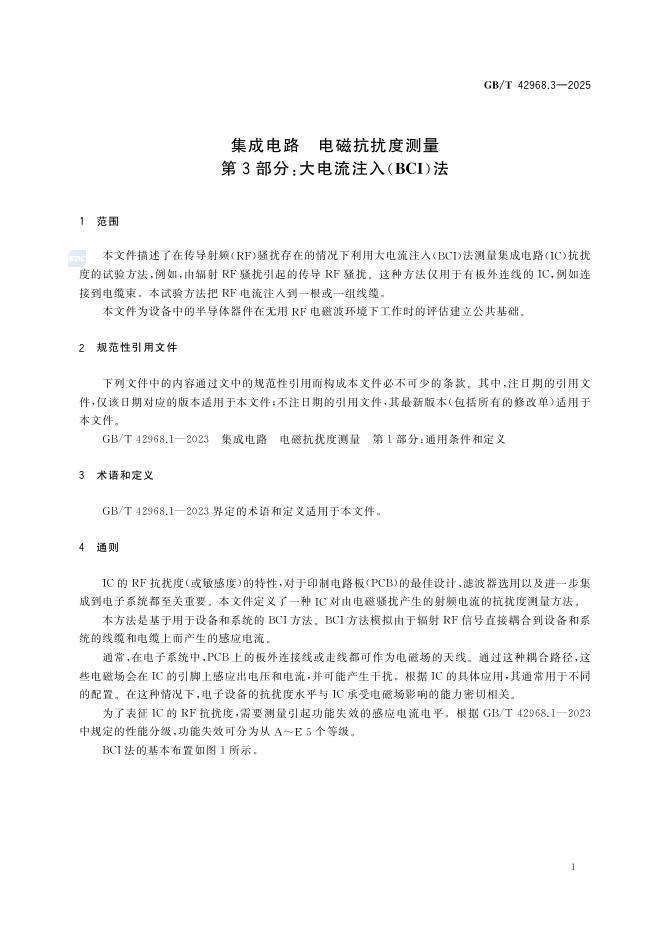 GB/T 42968.3—2025

集成电路　电磁抗扰度测量
第3部分：大电流注入(BCI)法

1　范围

本文件描述了在传导射频(RF)骚扰存在的情况下利用大电流注入(BCI)法测量集成电路(IC)抗扰度的试验方法，例如，由辐射RF骚扰引起的传导RF骚扰。这种方法仅用于有板外连线的IC，例如连接到电缆束。本试验方法把RF电流注入到一根或一组线缆。

本文件为设备中的半导体器件在无用RF电磁波环境下工作时的评估建立公共基础。

2　规范性引用文件

下列文件中的内容通过文中的规范性引用而构成本文件必不可少的条款。其中，注日期的引用文件，仅该日期对应的版本适用于本文件；不注日期的引用文件，其最新版本(包括所有的修改单)适用于本文件。

GB/T 42968.1—2023　集成电路　电磁抗扰度测量　第1部分：通用条件和定义

3　术语和定义

GB/T 42968.1—2023界定的术语和定义适用于本文件。

4　通则

IC的RF抗扰度(或敏感度)的特性，对于印制电路板(PCB)的最佳设计、滤波器选用以及进一步集成到电子系统都至关重要。本文件定义了一种IC对由电磁骚扰产生的射频电流的抗扰度测量方法。

本方法是基于用于设备和系统的BCI方法。BCI方法模拟由于辐射RF信号直接耦合到设备和系统的线缆和电缆上而产生的感应电流。

通常，在电子系统中，PCB上的板外连接线或走线都可作为电磁场的天线。通过这种耦合路径，这些电磁场会在IC的引脚上感应出电压和电流，并可能产生干扰。根据IC的具体应用，其通常用于不同的配置。在这种情况下，电子设备的抗扰度水平与IC承受电磁场影响的能力密切相关。

为了表征IC的RF抗扰度，需要测量引起功能失效的感应电流电平。根据GB/T 42968.1—2023中规定的性能分级，功能失效可分为从A～E 5个等级。

BCI法的基本布置如图1所示。

1